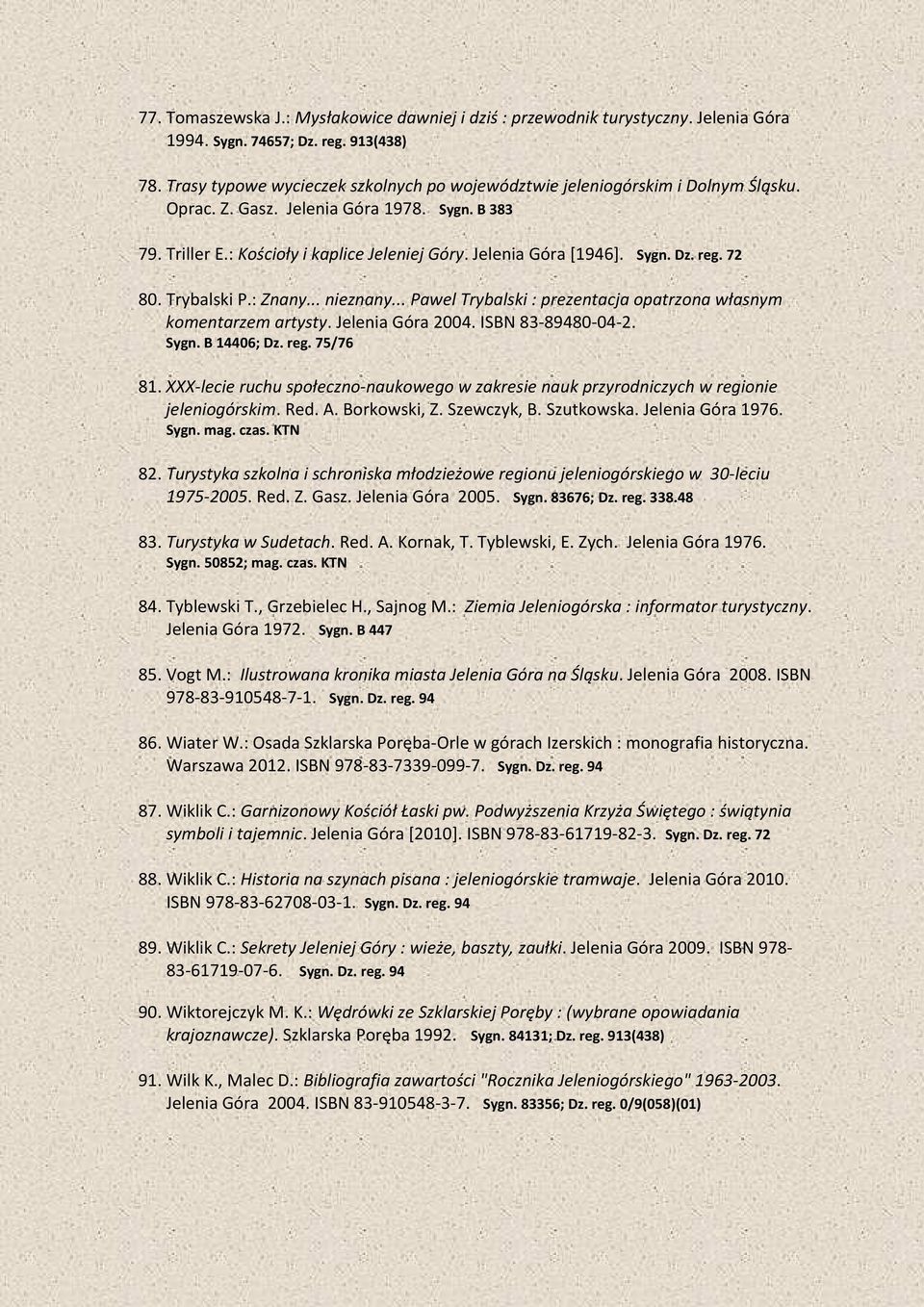 77. Tomaszewska J.: Mysłakowice dawniej i dziś : przewodnik turystyczny. Jelenia Góra 1994. Sygn. 74657; Dz. reg. 913(438)

78. Trasy typowe wycieczek szkolnych po województwie jeleniogórskim i Dolnym Śląsku. Oprac. Z. Gasz. Jelenia Góra 1978. Sygn. B 383

79. Triller E.: Kościoły i kaplice Jeleniej Góry. Jelenia Góra [1946]. Sygn. Dz. reg. 72

80. Trybalski P.: Znany... nieznany... Pawel Trybalski : prezentacja opatrzona własnym komentarzem artysty. Jelenia Góra 2004. ISBN 83-89480-04-2. Sygn. B 14406; Dz. reg. 75/76

81. XXX-lecie ruchu społeczno-naukowego w zakresie nauk przyrodniczych w regionie jeleniogórskim. Red. A. Borkowski, Z. Szewczyk, B. Szutkowska. Jelenia Góra 1976. Sygn. mag. czas. KTN

82. Turystyka szkolna i schroniska młodzieżowe regionu jeleniogórskiego w 30-leciu 1975-2005. Red. Z. Gasz. Jelenia Góra 2005. Sygn. 83676; Dz. reg. 338.48

83. Turystyka w Sudetach. Red. A. Kornak, T. Tyblewski, E. Zych. Jelenia Góra 1976. Sygn. 50852; mag. czas. KTN

84. Tyblewski T., Grzebielec H., Sajnog M.: Ziemia Jeleniogórska : informator turystyczny. Jelenia Góra 1972. Sygn. B 447

85. Vogt M.: Ilustrowana kronika miasta Jelenia Góra na Śląsku. Jelenia Góra 2008. ISBN 978-83-910548-7-1. Sygn. Dz. reg. 94

86. Wiater W.: Osada Szklarska Poręba-Orle w górach Izerskich : monografia historyczna. Warszawa 2012. ISBN 978-83-7339-099-7. Sygn. Dz. reg. 94

87. Wiklik C.: Garnizonowy Kościół Łaski pw. Podwyższenia Krzyża Świętego : świątynia symboli i tajemnic. Jelenia Góra [2010]. ISBN 978-83-61719-82-3. Sygn. Dz. reg. 72

88. Wiklik C.: Historia na szynach pisana : jeleniogórskie tramwaje. Jelenia Góra 2010. ISBN 978-83-62708-03-1. Sygn. Dz. reg. 94

89. Wiklik C.: Sekrety Jeleniej Góry : wieże, baszty, zaułki. Jelenia Góra 2009. ISBN 978-83-61719-07-6. Sygn. Dz. reg. 94

90. Wiktorejczyk M. K.: Wędrówki ze Szklarskiej Poręby : (wybrane opowiadania krajoznawcze). Szklarska Poręba 1992. Sygn. 84131; Dz. reg. 913(438)

91. Wilk K., Malec D.: Bibliografia zawartości "Rocznika Jeleniogórskiego" 1963-2003. Jelenia Góra 2004. ISBN 83-910548-3-7. Sygn. 83356; Dz. reg. 0/9(058)(01)